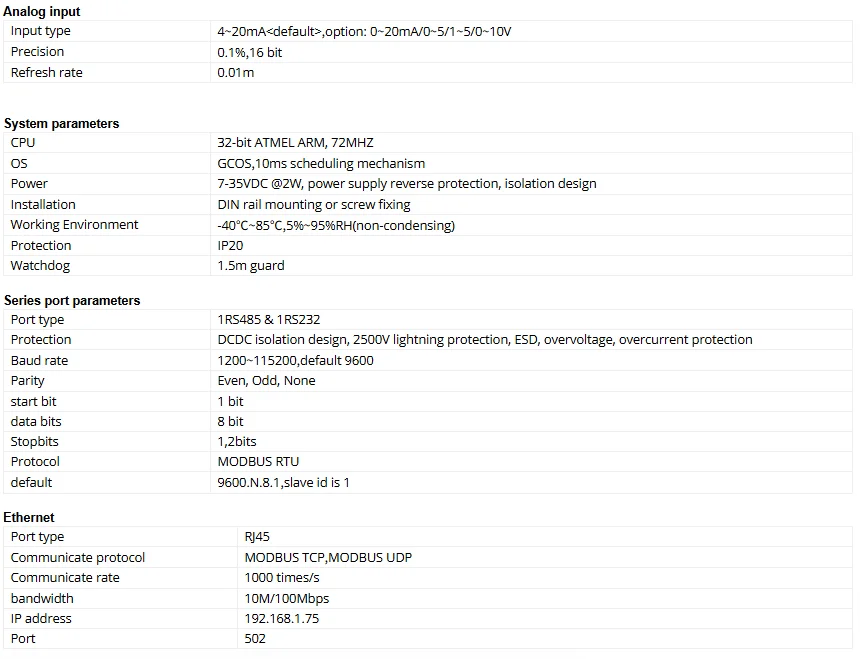 Analog input

| Input type | 4~20mA<default>,option: 0~20mA/0~5/1~5/0~10V |
|---|---|
| Precision | 0.1%,16 bit |
| Refresh rate | 0.01m |

System parameters

| CPU | 32-bit ATMEL ARM, 72MHZ |
|---|---|
| OS | GCOS,10ms scheduling mechanism |
| Power | 7-35VDC @2W, power supply reverse protection, isolation design |
| Installation | DIN rail mounting or screw fixing |
| Working Environment | -40°C~85°C,5%~95%RH(non-condensing) |
| Protection | IP20 |
| Watchdog | 1.5m guard |

Series port parameters

| Port type | 1RS485 & 1RS232 |
|---|---|
| Protection | DCDC isolation design, 2500V lightning protection, ESD, overvoltage, overcurrent protection |
| Baud rate | 1200~115200,default 9600 |
| Parity | Even, Odd, None |
| start bit | 1 bit |
| data bits | 8 bit |
| Stopbits | 1,2bits |
| Protocol | MODBUS RTU |
| default | 9600.N.8.1,slave id is 1 |

Ethernet

| Port type | RJ45 |
|---|---|
| Communicate protocol | MODBUS TCP,MODBUS UDP |
| Communicate rate | 1000 times/s |
| bandwidth | 10M/100Mbps |
| IP address | 192.168.1.75 |
| Port | 502 |